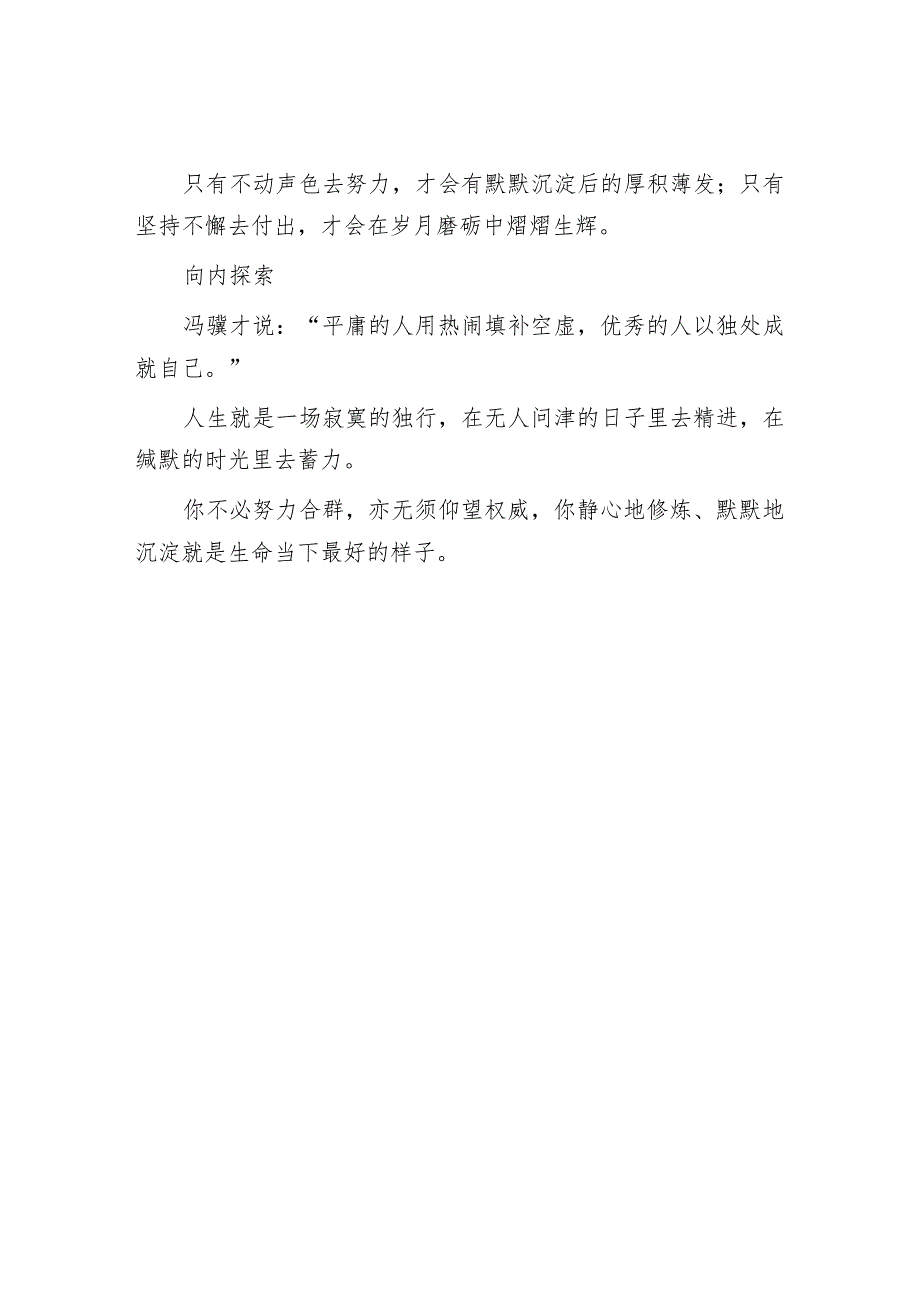 只有不动声色去努力，才会有默默沉淀后的厚积薄发；只有坚持不懈去付出，才会在岁月磨砺中熠熠生辉。

向内探索

冯骥才说：“平庸的人用热闹填补空虚，优秀的人以独处成就自己。”

人生就是一场寂寞的独行，在无人问津的日子里去精进，在缄默的时光里去蓄力。

你不必努力合群，亦无须仰望权威，你静心地修炼、默默地沉淀就是生命当下最好的样子。